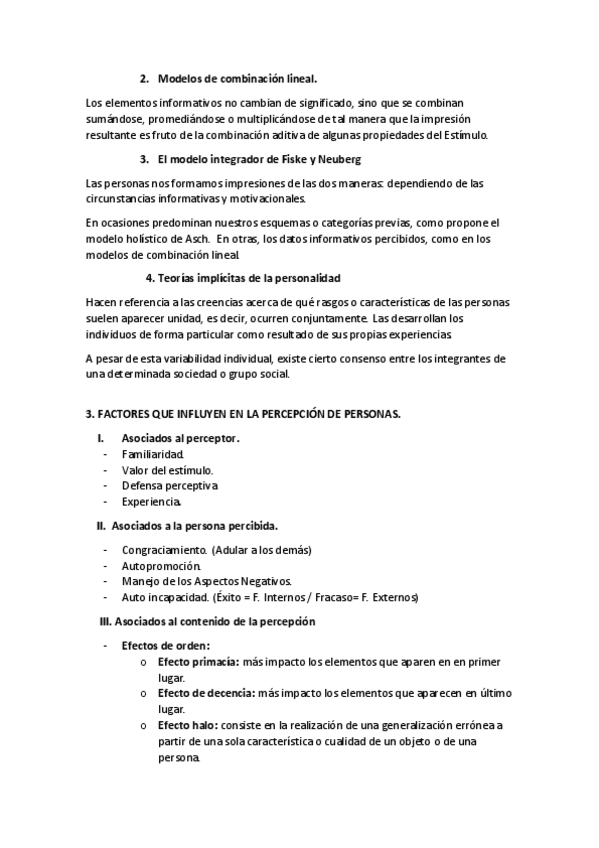 2. Modelos de combinación lineal.

Los elementos informativos no cambian de significado, sino que se combinan sumándose, promediándose o multiplicándose de tal manera que la impresión resultante es fruto de la combinación aditiva de algunas propiedades del Estímulo.

3. El modelo integrador de Fiske y Neuberg

Las personas nos formamos impresiones de las dos maneras: dependiendo de las circunstancias informativas y motivacionales.

En ocasiones predominan nuestros esquemas o categorías previas, como propone el modelo holístico de Asch. En otras, los datos informativos percibidos, como en los modelos de combinación lineal.

4. Teorías implícitas de la personalidad

Hacen referencia a las creencias acerca de qué rasgos o características de las personas suelen aparecer unidad, es decir, ocurren conjuntamente. Las desarrollan los individuos de forma particular como resultado de sus propias experiencias.

A pesar de esta variabilidad individual, existe cierto consenso entre los integrantes de una determinada sociedad o grupo social.

3. FACTORES QUE INFLUYEN EN LA PERCEPCIÓN DE PERSONAS.

I. Asociados al perceptor.
- Familiaridad.
- Valor del estímulo.
- Defensa perceptiva
- Experiencia.

II. Asociados a la persona percibida.

- Congraciamiento. (Adular a los demás)
- Autopromoción.
- Manejo de los Aspectos Negativos.
- Auto incapacidad. (Éxito = F. Internos / Fracaso= F. Externos)

III. Asociados al contenido de la percepción

- Efectos de orden:
o Efecto primacía: más impacto los elementos que aparen en en primer lugar.
o Efecto de decencia: más impacto los elementos que aparecen en último lugar.
o Efecto halo: consiste en la realización de una generalización errónea a partir de una sola característica o cualidad de un objeto o de una persona.